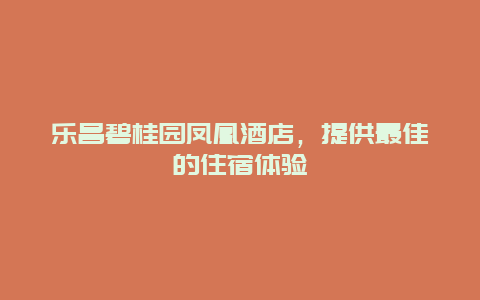 乐昌碧桂园凤凰酒店，提供最佳的住宿体验